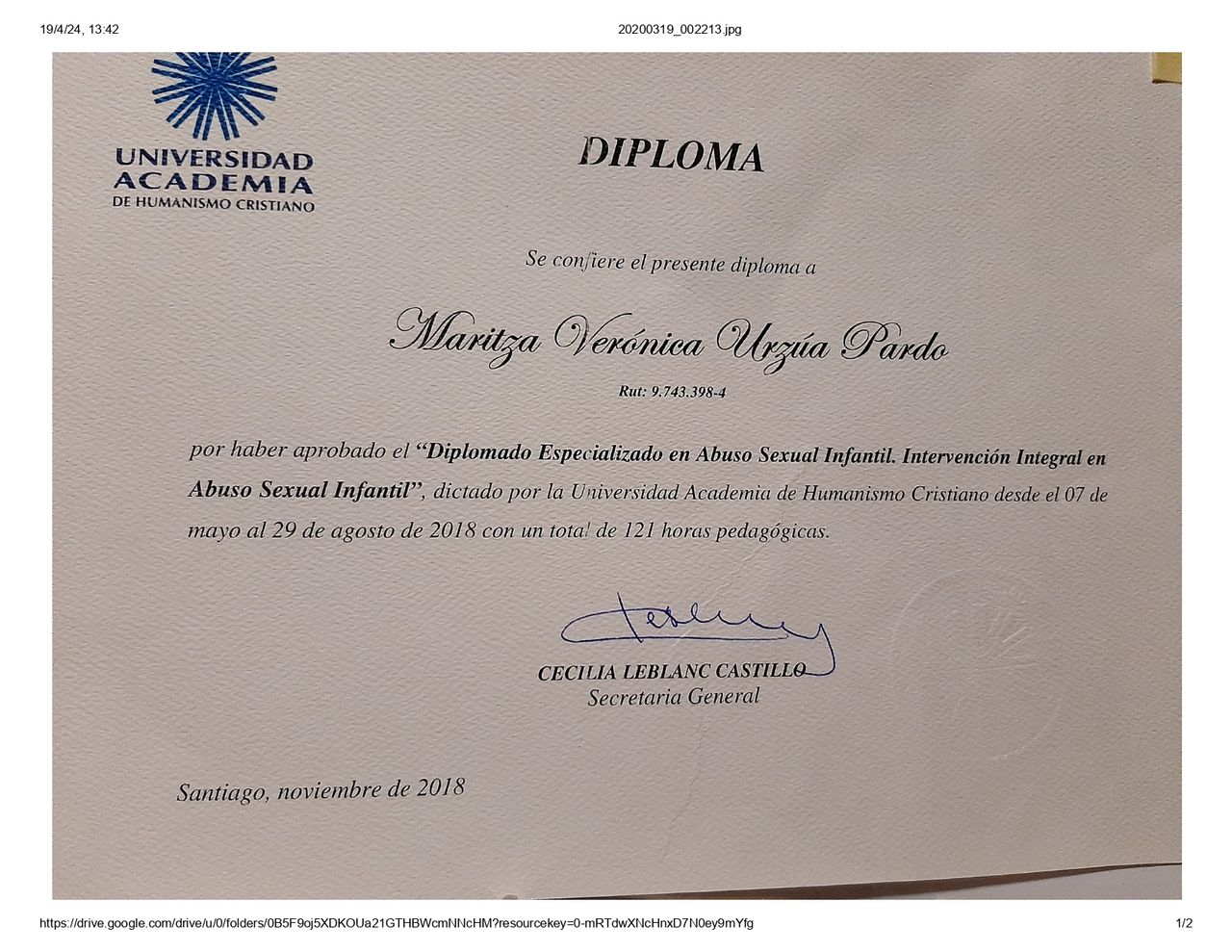 19/4/24, 13:42

20200319_002213.jpg

UNIVERSIDAD
ACADEMIA
DE HUMANISMO CRISTIANO

DIPLOMA

Se confiere el presente diploma a

Maritza Verónica Urzúa Pardo

Rut: 9.743.398-4

por haber aprobado el "Diplomado Especializado en Abuso Sexual Infantil. Intervención Integral en Abuso Sexual Infantil", dictado por la Universidad Academia de Humanismo Cristiano desde el 07 de mayo al 29 de agosto de 2018 con un total de 121 horas pedagógicas.

CECILIA LEBLANC CASTILLO
Secretaria General

Santiago, noviembre de 2018

https://drive.google.com/drive/u/0/folders/0B5F9oj5XDKOUa21GTHBWcmNNcHM?resourcekey=0-mRTdwXNcHnxD7N0ey9mYfg

1/2